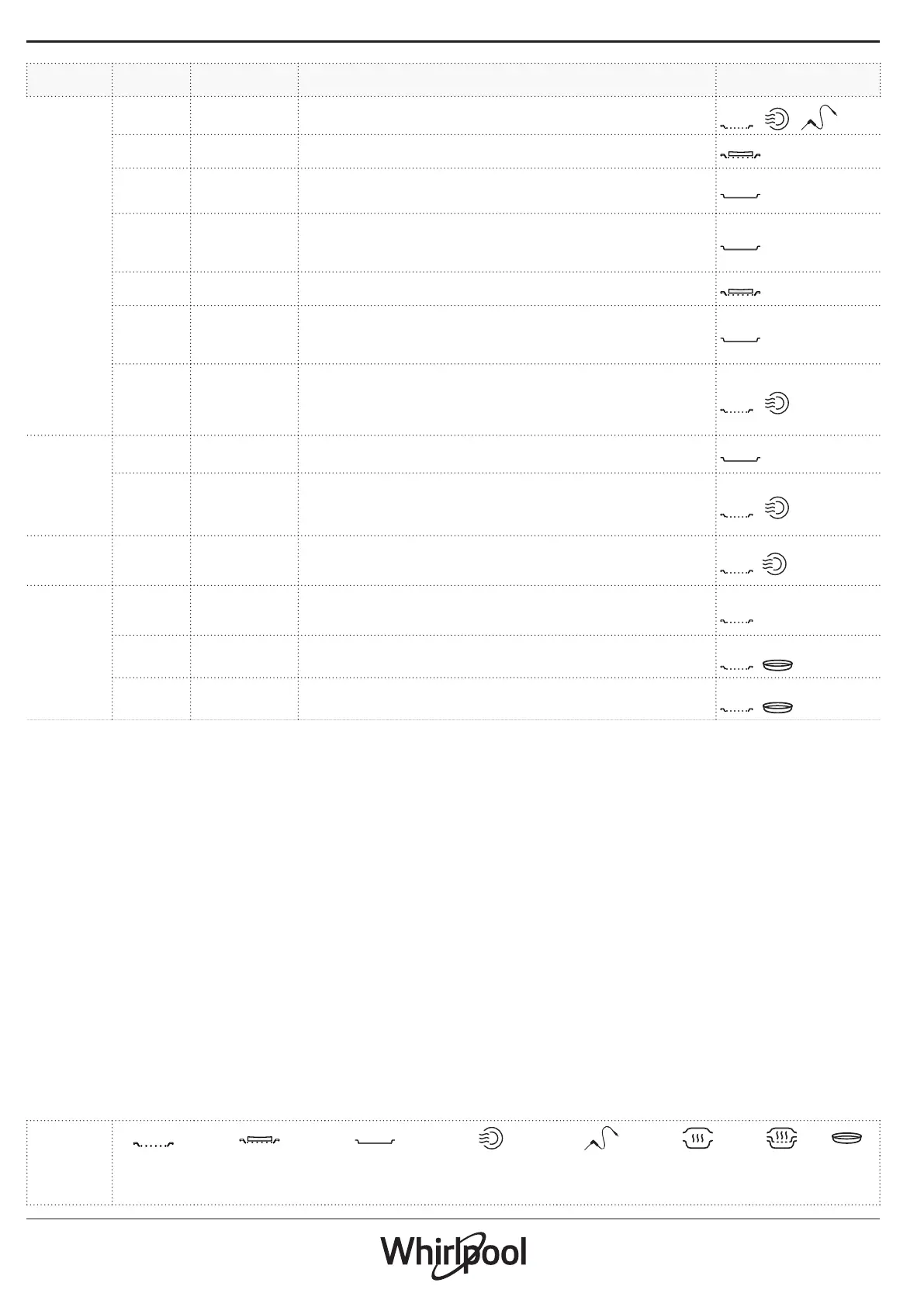 Whirlpool